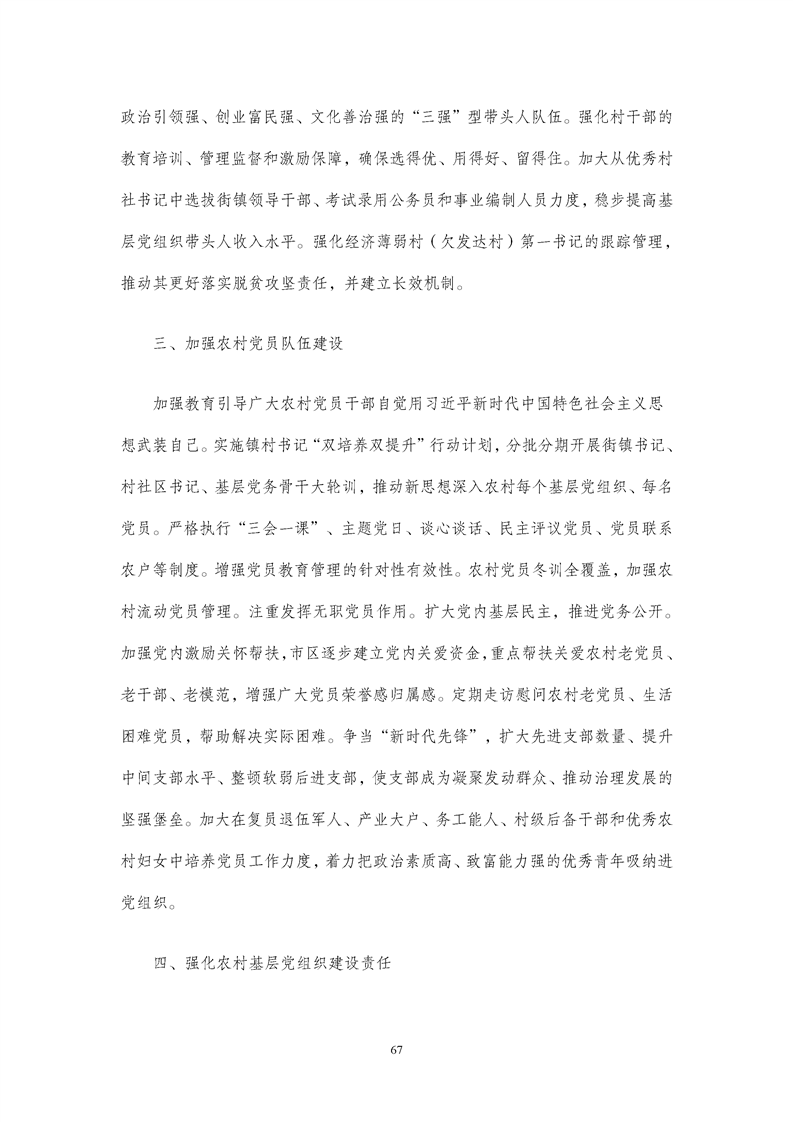 政治引领强、创业富民强、文化善治强的“三强”型带头人队伍。强化村干部的教育培训、管理监督和激励保障，确保选得优、用得好、留得住。加大从优秀村社书记中选拔街镇领导干部、考试录用公务员和事业编制人员力度，稳步提高基层党组织带头人收入水平。强化经济薄弱村（欠发达村）第一书记的跟踪管理，推动其更好落实脱贫攻坚责任，并建立长效机制。

三、加强农村党员队伍建设

加强教育引导广大农村党员干部自觉用习近平新时代中国特色社会主义思想武装自己。实施镇村书记“双培养双提升”行动计划，分批分期开展街镇书记、村社区书记、基层党务骨干大轮训，推动新思想深入农村每个基层党组织、每名党员。严格执行“三会一课”、主题党日、谈心谈话、民主评议党员、党员联系农户等制度。增强党员教育管理的针对性有效性。农村党员冬训全覆盖，加强农村流动党员管理。注重发挥无职党员作用。扩大党内基层民主，推进党务公开。加强党内激励关怀帮扶，市区逐步建立党内关爱资金，重点帮扶关爱农村老党员、老干部、老模范，增强广大党员荣誉感归属感。定期走访慰问农村老党员、生活困难党员，帮助解决实际困难。争当“新时代先锋”，扩大先进支部数量、提升中间支部水平、整顿软弱后进支部，使支部成为凝聚发动群众、推动治理发展的坚强堡垒。加大在复员退伍军人、产业大户、务工能人、村级后备干部和优秀农村妇女中培养党员工作力度，着力把政治素质高、致富能力强的优秀青年吸纳进党组织。

四、强化农村基层党组织建设责任

67